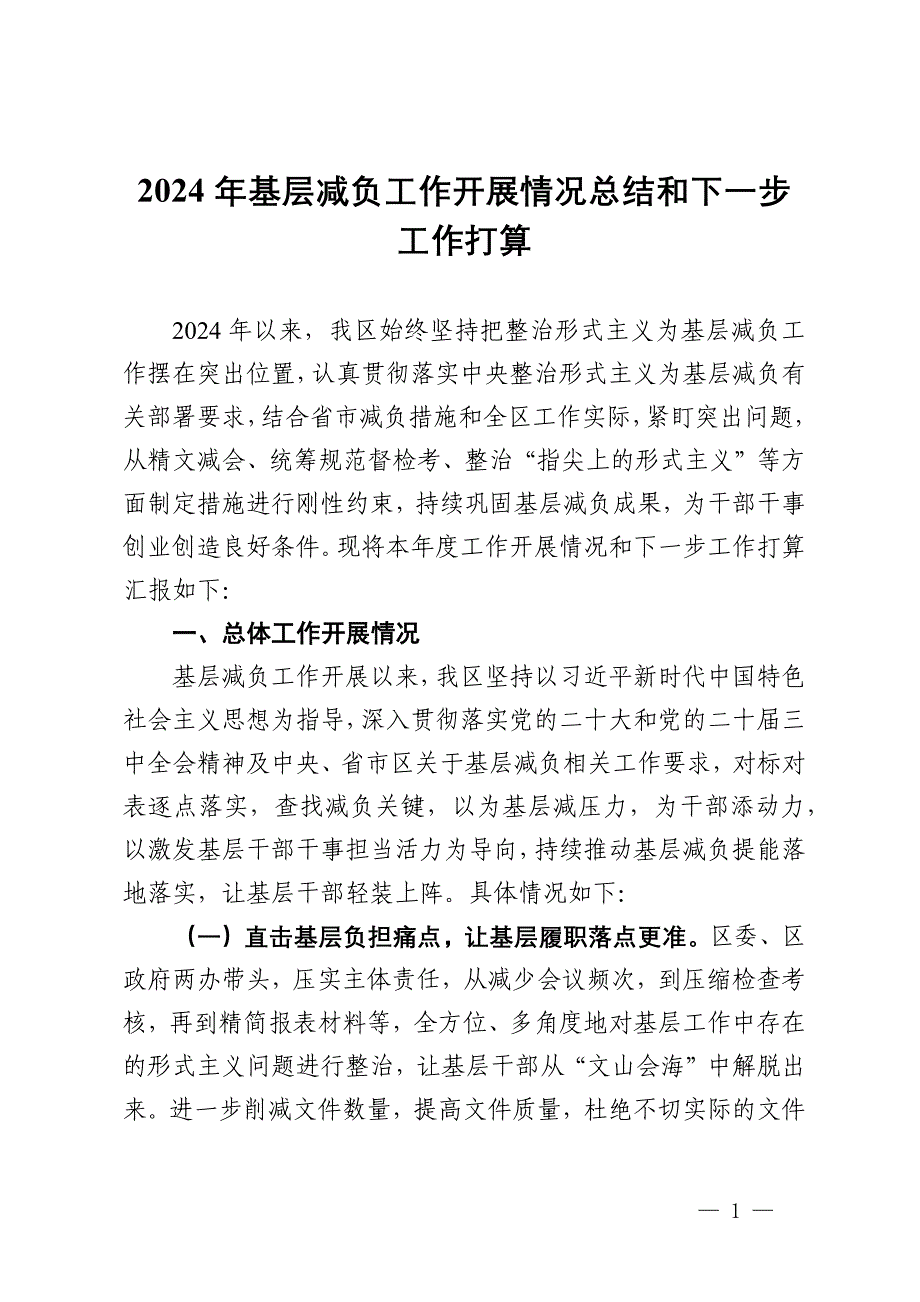 2024 年基层减负工作开展情况总结和下一步工作打算

2024 年以来，我区始终坚持把整治形式主义为基层减负工作摆在突出位置，认真贯彻落实中央整治形式主义为基层减负有关部署要求，结合省市减负措施和全区工作实际，紧盯突出问题，从精文减会、统筹规范督检考、整治“指尖上的形式主义”等方面制定措施进行刚性约束，持续巩固基层减负成果，为干部干事创业创造良好条件。现将本年度工作开展情况和下一步工作打算汇报如下：

一、总体工作开展情况

基层减负工作开展以来，我区坚持以习近平新时代中国特色社会主义思想为指导，深入贯彻落实党的二十大和党的二十届三中全会精神及中央、省市区关于基层减负相关工作要求，对标对表逐点落实，查找减负关键，以为基层减压力，为干部添动力，以激发基层干部干事担当活力为导向，持续推动基层减负提能落地落实，让基层干部轻装上阵。具体情况如下：

（一）直击基层负担痛点，让基层履职落点更准。区委、区政府两办带头，压实主体责任，从减少会议频次，到压缩检查考核，再到精简报表材料等，全方位、多角度地对基层工作中存在的形式主义问题进行整治，让基层干部从“文山会海”中解脱出来。进一步削减文件数量，提高文件质量，杜绝不切实际的文件

— 1 —